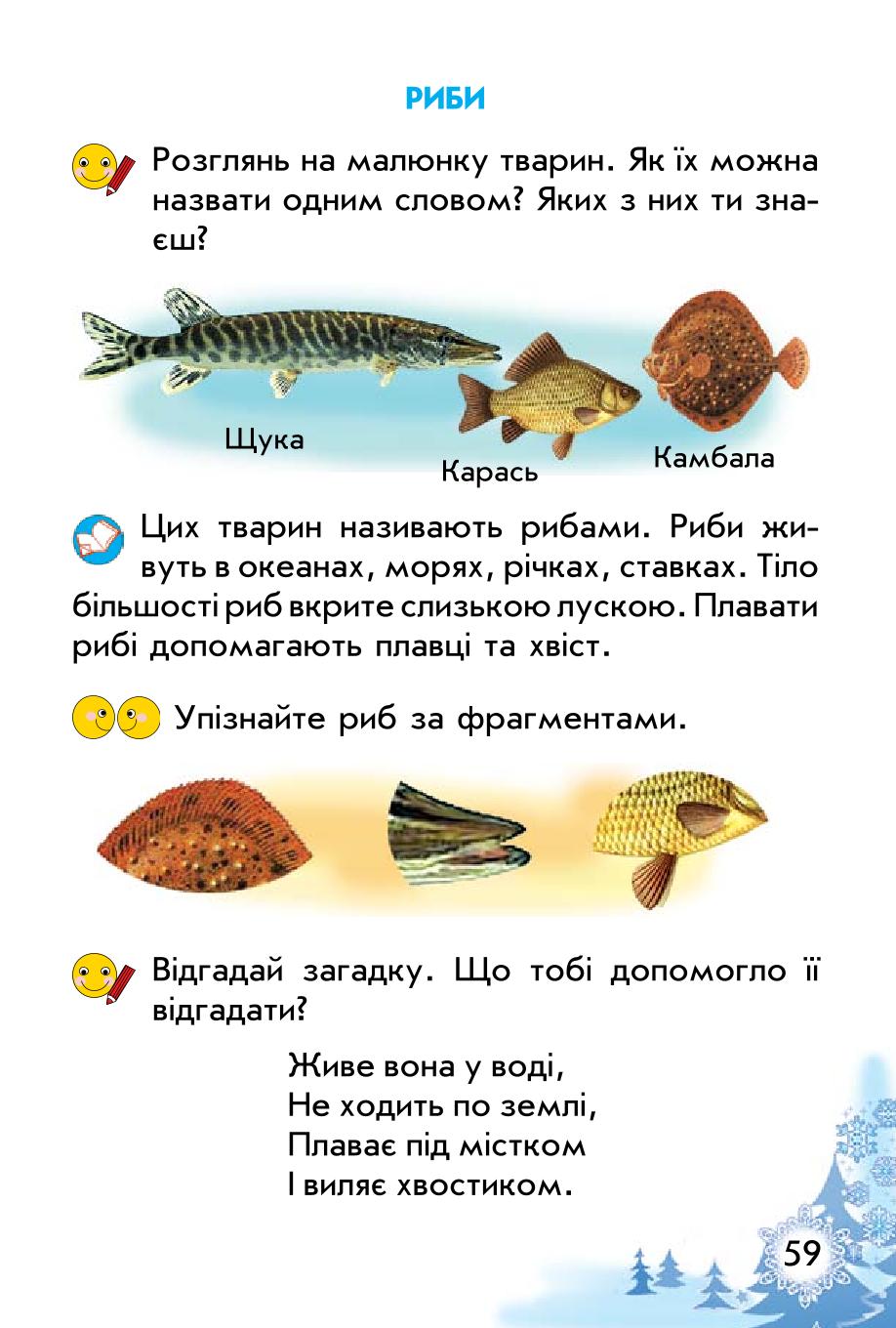 РИБИ

Розглянь на малюнку тварин. Як їх можна назвати одним словом? Яких з них ти знаєш?

Щука
Карась
Камбала

Цих тварин називають рибами. Риби живуть в океанах, морях, річках, ставках. Тіло більшості риб вкрите слизькою лускою. Плавати рибі допомагають плавці та хвіст.

Упізнайте риб за фрагментами.

Відгадай загадку. Що тобі допомогло її відгадати?

Живе вона у воді,
Не ходить по землі,
Плаває під містком
І виляє хвостиком.

59